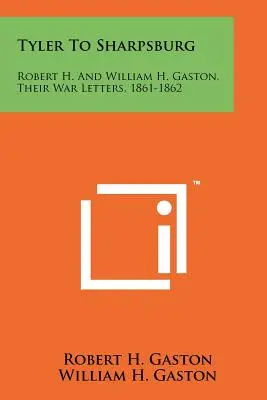 Tyler To Sharpsburg

Robert H. And William H. Gaston, Their War Letters, 1861-1862

™

Robert H. Gaston
William H. Gaston